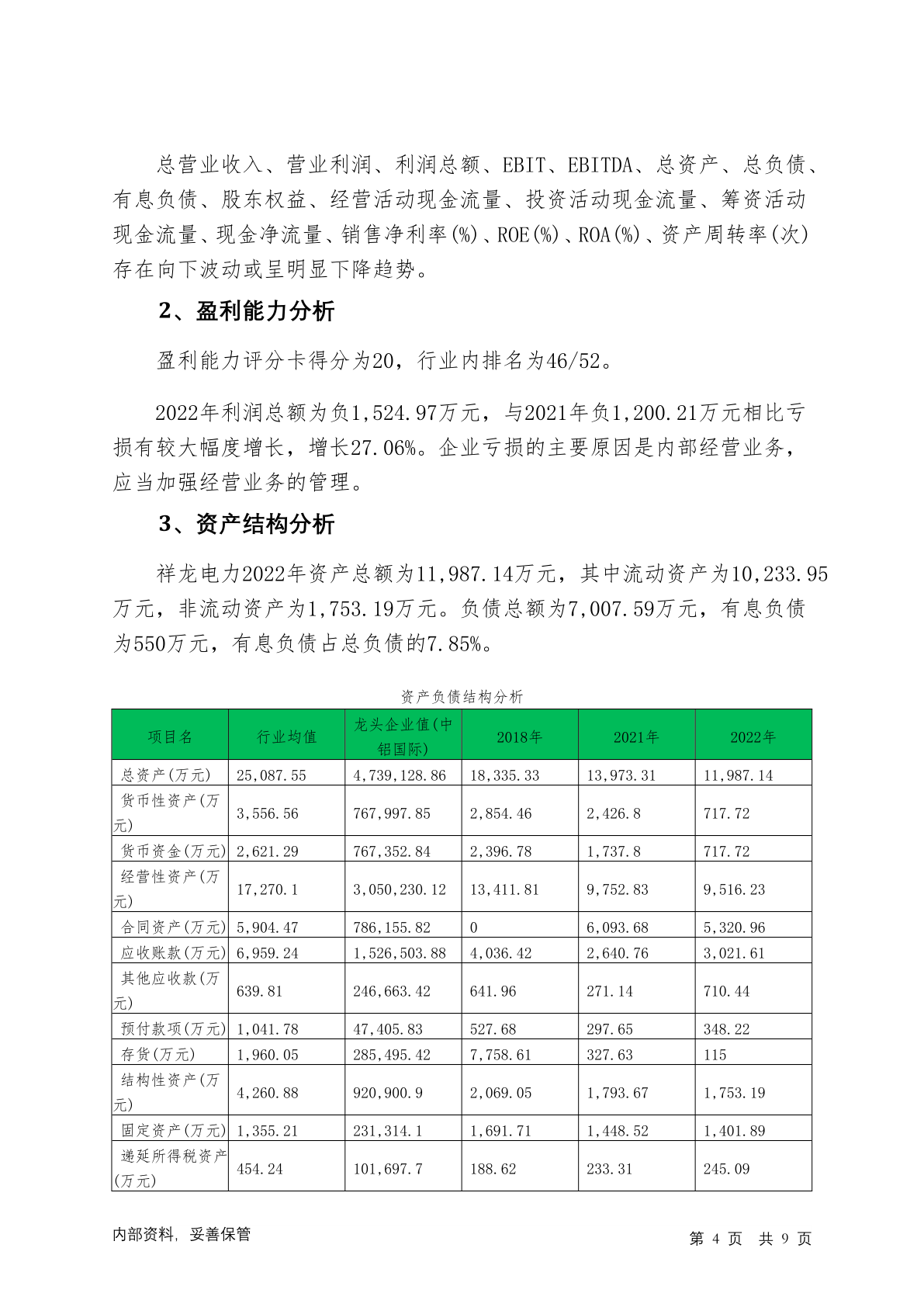 总营业收入、营业利润、利润总额、EBIT、EBITDA、总资产、总负债、有息负债、股东权益、经营活动现金流量、投资活动现金流量、筹资活动现金流量、现金净流量、销售净利率(%)、ROE(%)、ROA(%)、资产周转率(次)存在向下波动或呈明显下降趋势。

2、盈利能力分析

盈利能力评分卡得分为20，行业内排名为46/52。

2022年利润总额为负1,524.97万元，与2021年负1,200.21万元相比亏损有较大幅度增长，增长27.06%。企业亏损的主要原因是内部经营业务，应当加强经营业务的管理。

3、资产结构分析

祥龙电力2022年资产总额为11,987.14万元，其中流动资产为10,233.95万元，非流动资产为1,753.19万元。负债总额为7,007.59万元，有息负债为550万元，有息负债占总负债的7.85%。

资产负债结构分析

| 项目名 | 行业均值 | 龙头企业值(中铝国际) | 2018年 | 2021年 | 2022年 |
|---|---|---|---|---|---|
| 总资产(万元) | 25,087.55 | 4,739,128.86 | 18,335.33 | 13,973.31 | 11,987.14 |
| 货币性资产(万元) | 3,556.56 | 767,997.85 | 2,854.46 | 2,426.8 | 717.72 |
| 货币资金(万元) | 2,621.29 | 767,352.84 | 2,396.78 | 1,737.8 | 717.72 |
| 经营性资产(万元) | 17,270.1 | 3,050,230.12 | 13,411.81 | 9,752.83 | 9,516.23 |
| 合同资产(万元) | 5,904.47 | 786,155.82 | 0 | 6,093.68 | 5,320.96 |
| 应收账款(万元) | 6,959.24 | 1,526,503.88 | 4,036.42 | 2,640.76 | 3,021.61 |
| 其他应收款(万元) | 639.81 | 246,663.42 | 641.96 | 271.14 | 710.44 |
| 预付款项(万元) | 1,041.78 | 47,405.83 | 527.68 | 297.65 | 348.22 |
| 存货(万元) | 1,960.05 | 285,495.42 | 7,758.61 | 327.63 | 115 |
| 结构性资产(万元) | 4,260.88 | 920,900.9 | 2,069.05 | 1,793.67 | 1,753.19 |
| 固定资产(万元) | 1,355.21 | 231,314.1 | 1,691.71 | 1,448.52 | 1,401.89 |
| 递延所得税资产(万元) | 454.24 | 101,697.7 | 188.62 | 233.31 | 245.09 |

内部资料，妥善保管

第 4 页 共 9 页